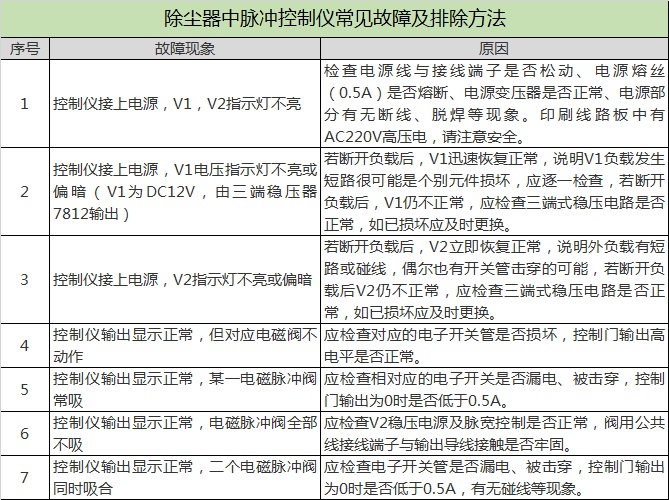 除尘器中脉冲控制仪常见故障及排除方法

| 序号 | 故障现象 | 原因 |
|---|---|---|
| 1 | 控制仪接上电源，V1，V2指示灯不亮 | 检查电源线与接线端子是否松动、电源熔丝（0.5A）是否熔断、电源变压器是否正常、电源部分有无断线、脱焊等现象。印刷线路板中有AC220V高压电，请注意安全。 |
| 2 | 控制仪接上电源，V1电压指示灯不亮或偏暗（V1为DC12V，由三端稳压器7812输出） | 若断开负载后，V1迅速恢复正常，说明V1负载发生短路很可能是个别元件损坏，应逐一检查，若断开负载后，V1仍不正常，应检查三端式稳压电路是否正常，如已损坏应及时更换。 |
| 3 | 控制仪接上电源，V2指示灯不亮或偏暗 | 若断开负载后，V2立即恢复正常，说明外负载有短路或碰线，偶尔也有开关管击穿的可能，若断开负载后V2仍不正常，应检查三端式稳压电路是否正常，如已损坏应及时更换。 |
| 4 | 控制仪输出显示正常，但对应电磁阀不动作 | 应检查对应的电子开关管是否损坏，控制门输出高电平是否正常。 |
| 5 | 控制仪输出显示正常，某一电磁脉冲阀常吸 | 应检查相对应的电子开关是否漏电、被击穿，控制门输出为0时是否低于0.5A。 |
| 6 | 控制仪输出显示正常，电磁脉冲阀全部不吸 | 应检查V2稳压电源及脉宽控制是否正常，阀用公共线接线端子与输出导线接触是否牢固。 |
| 7 | 控制仪输出显示正常，二个电磁脉冲阀同时吸合 | 应检查电子开关管是否漏电、被击穿，控制门输出为0时是否低于0.5A，有无碰线等现象。 |